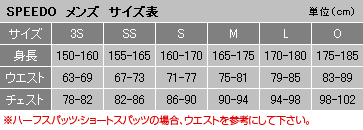 SPEEDO メンズ サイズ表

単位(cm)

| サイズ | 3S | SS | S | M | L | O |
|---|---|---|---|---|---|---|
| 身長 | 150-160 | 155-165 | 160-170 | 165-175 | 170-180 | 175-185 |
| ウエスト | 63-69 | 67-73 | 71-77 | 75-81 | 79-85 | 83-89 |
| チェスト | 78-82 | 82-86 | 86-90 | 90-94 | 94-98 | 98-102 |

※ハーフスパッツ・ショートスパッツの場合、ウエストを参考にして下さい。